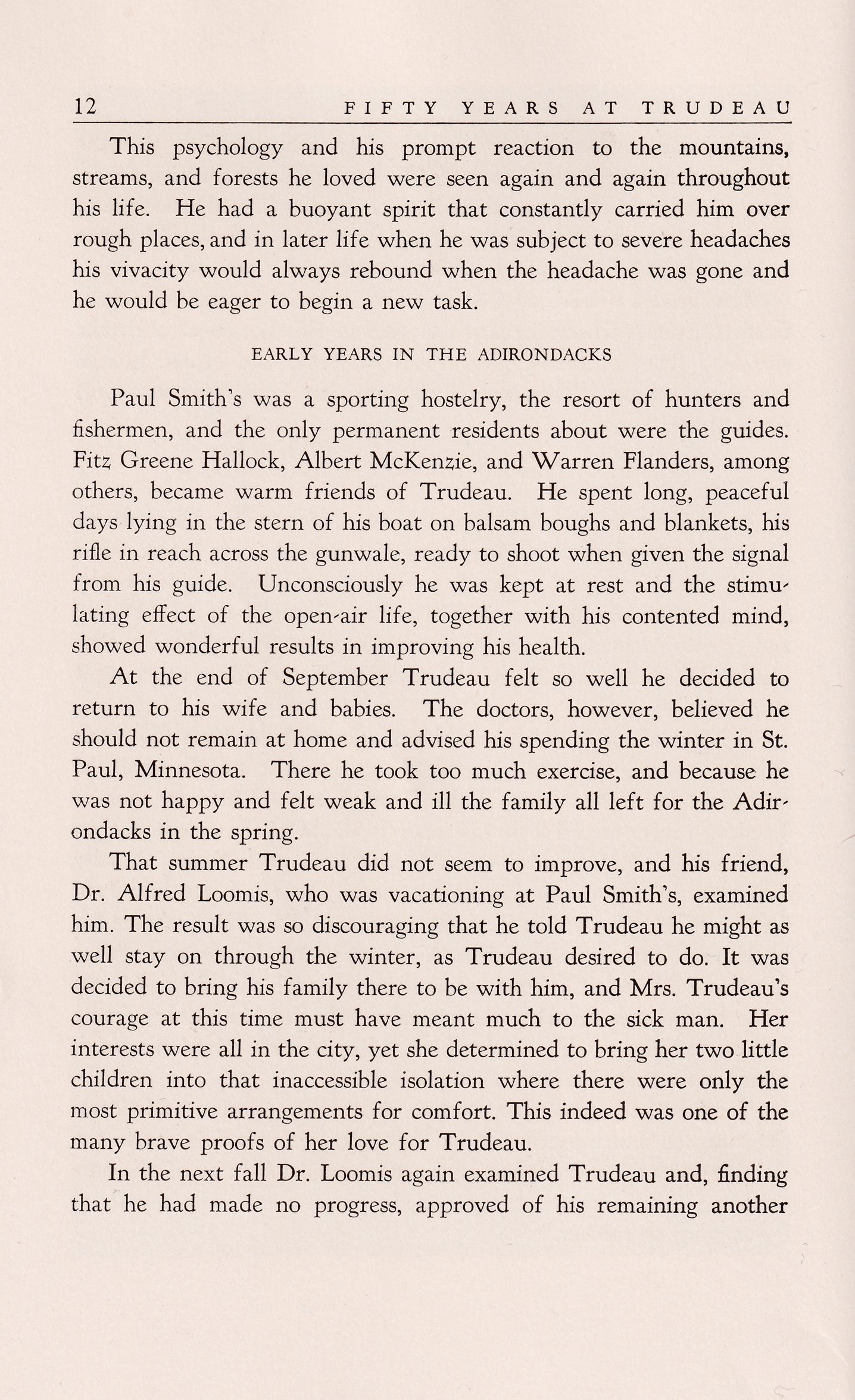 12 FIFTY YEARS AT TRUDEAU

This psychology and his prompt reaction to the mountains, streams, and forests he loved were seen again and again throughout his life. He had a buoyant spirit that constantly carried him over rough places, and in later life when he was subject to severe headaches his vivacity would always rebound when the headache was gone and he would be eager to begin a new task.

EARLY YEARS IN THE ADIRONDACKS

Paul Smith's was a sporting hostelry, the resort of hunters and fishermen, and the only permanent residents about were the guides. Fitz Greene Hallock, Albert McKenzie, and Warren Flanders, among others, became warm friends of Trudeau. He spent long, peaceful days lying in the stern of his boat on balsam boughs and blankets, his rifle in reach across the gunwale, ready to shoot when given the signal from his guide. Unconsciously he was kept at rest and the stimulating effect of the open-air life, together with his contented mind, showed wonderful results in improving his health.

At the end of September Trudeau felt so well he decided to return to his wife and babies. The doctors, however, believed he should not remain at home and advised his spending the winter in St. Paul, Minnesota. There he took too much exercise, and because he was not happy and felt weak and ill the family all left for the Adirondacks in the spring.

That summer Trudeau did not seem to improve, and his friend, Dr. Alfred Loomis, who was vacationing at Paul Smith's, examined him. The result was so discouraging that he told Trudeau he might as well stay on through the winter, as Trudeau desired to do. It was decided to bring his family there to be with him, and Mrs. Trudeau's courage at this time must have meant much to the sick man. Her interests were all in the city, yet she determined to bring her two little children into that inaccessible isolation where there were only the most primitive arrangements for comfort. This indeed was one of the many brave proofs of her love for Trudeau.

In the next fall Dr. Loomis again examined Trudeau and, finding that he had made no progress, approved of his remaining another